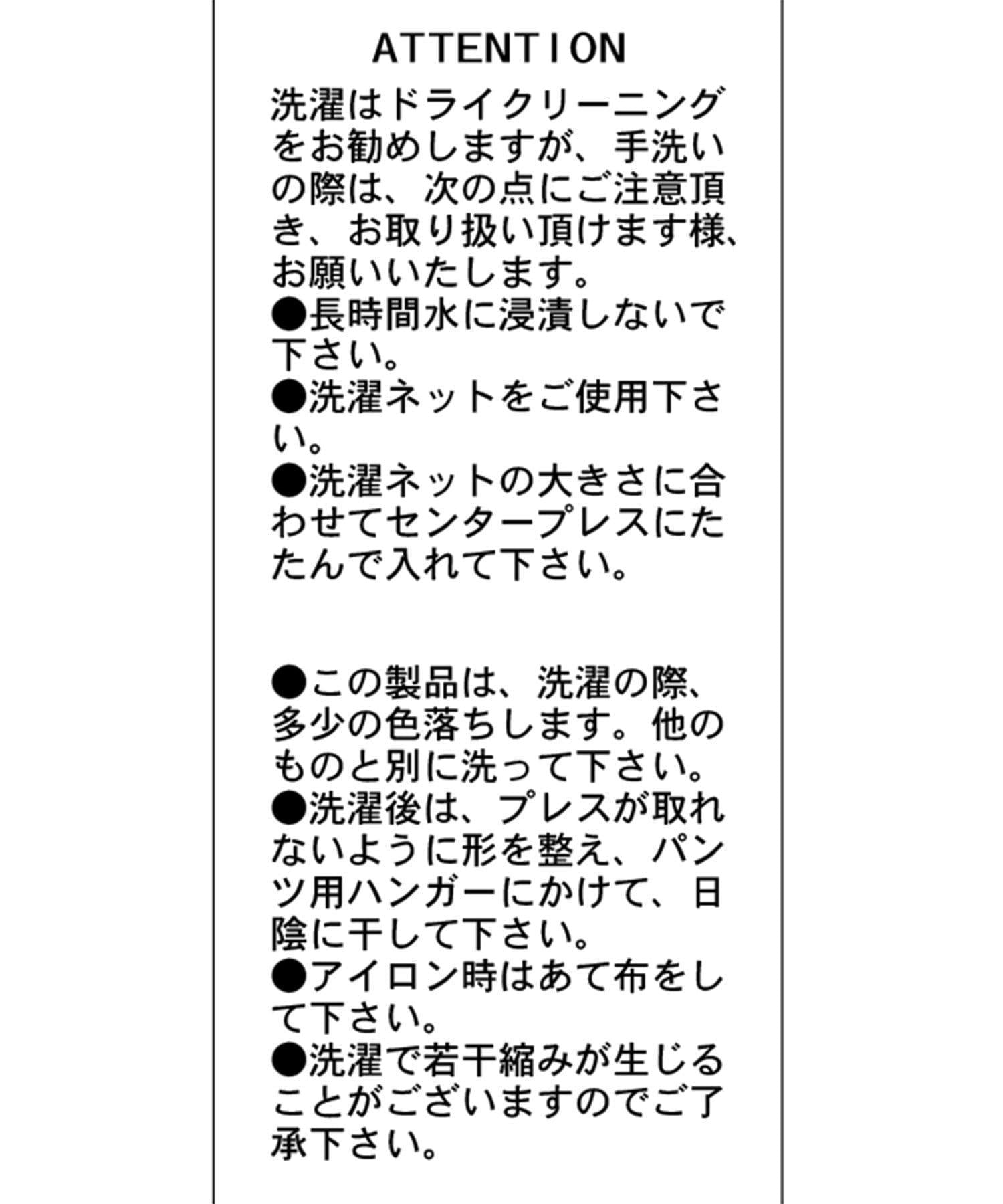 ATTENTION

洗濯はドライクリーニングをお勧めしますが、手洗いの際は、次の点にご注意頂き、お取り扱い頂けます様、お願いいたします。
●長時間水に浸漬しないで下さい。
●洗濯ネットをご使用下さい。
●洗濯ネットの大きさに合わせてセンタープレスにたたんで入れて下さい。

●この製品は、洗濯の際、多少の色落ちします。他のものと別に洗って下さい。
●洗濯後は、プレスが取れないように形を整え、パンツ用ハンガーにかけて、日陰に干して下さい。
●アイロン時はあて布をして下さい。
●洗濯で若干縮みが生じることがございますのでご了承下さい。